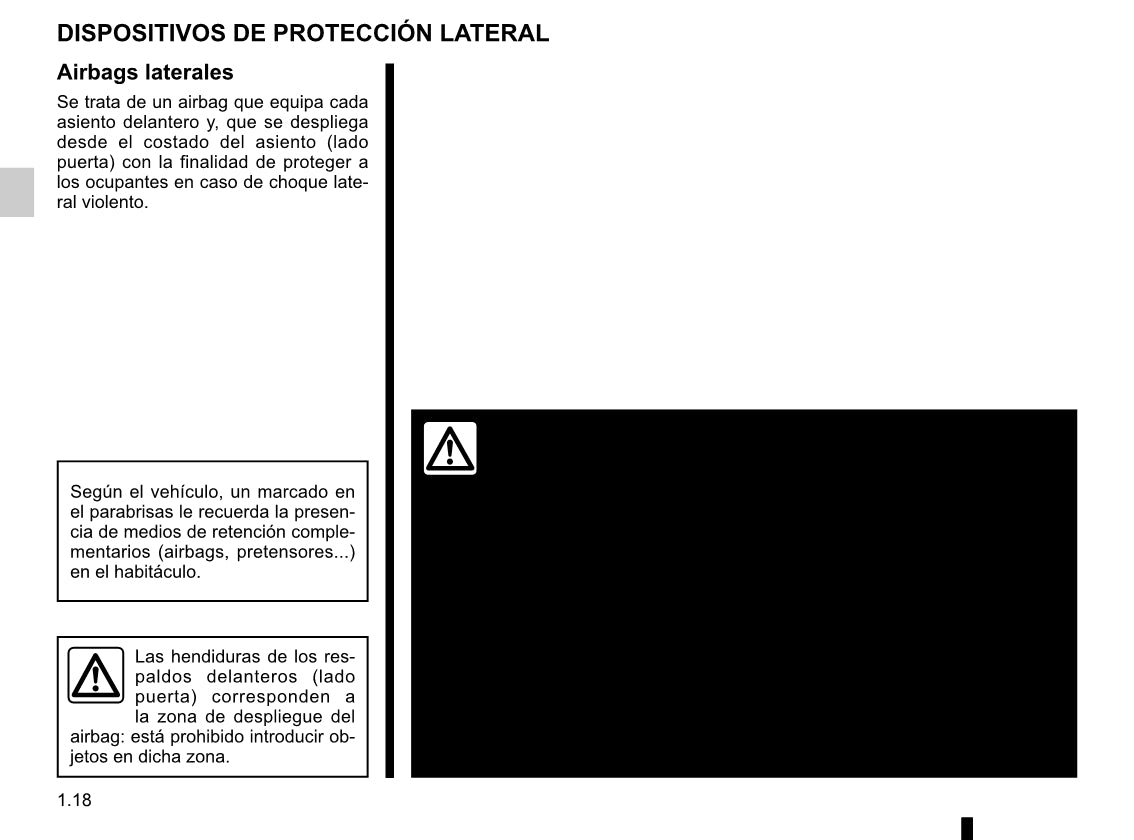 DISPOSITIVOS DE PROTECCIÓN LATERAL

Airbags laterales

Se trata de un airbag que equipa cada asiento delantero y, que se despliega desde el costado del asiento (lado puerta) con la finalidad de proteger a los ocupantes en caso de choque lateral violento.

Según el vehículo, un marcado en el parabrisas le recuerda la presencia de medios de retención complementarios (airbags, pretensores...) en el habitáculo.

Las hendiduras de los respaldos delanteros (lado puerta) corresponden a la zona de despliegue del airbag: está prohibido introducir objetos en dicha zona.

1.18